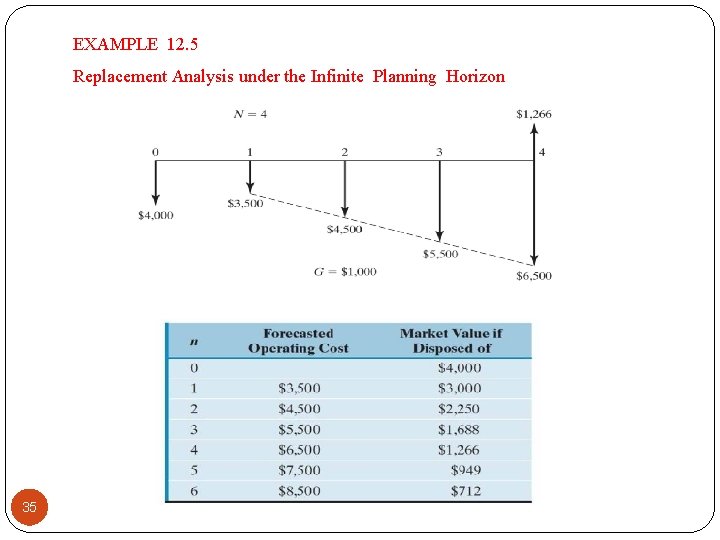 EXAMPLE 12.5

Replacement Analysis under the Infinite Planning Horizon

$N = 4$

$1,266

0 1 2 3 4

$4,000

$3,500

$4,500

$5,500

$6,500

$G = \$1,000$

| n | Forecasted Operating Cost | Market Value if Disposed of |
|---|---|---|
| 0 | | $4,000 |
| 1 | $3,500 | $3,000 |
| 2 | $4,500 | $2,250 |
| 3 | $5,500 | $1,688 |
| 4 | $6,500 | $1,266 |
| 5 | $7,500 | $949 |
| 6 | $8,500 | $712 |

35